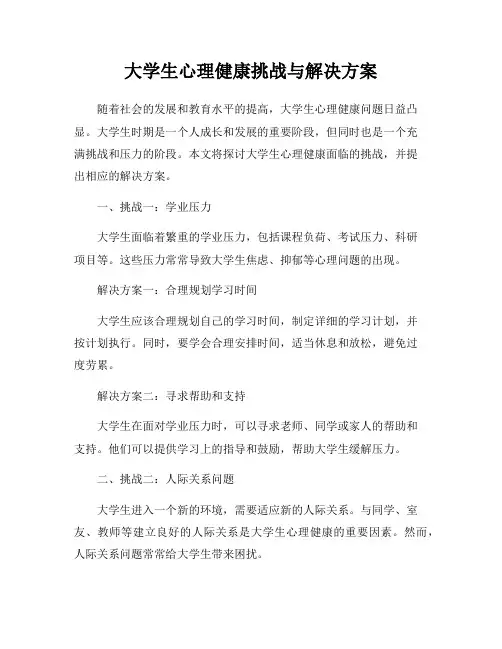 大学生心理健康挑战与解决方案

随着社会的发展和教育水平的提高，大学生心理健康问题日益凸显。大学生时期是一个人成长和发展的重要阶段，但同时也是一个充满挑战和压力的阶段。本文将探讨大学生心理健康面临的挑战，并提出相应的解决方案。

一、挑战一：学业压力

大学生面临着繁重的学业压力，包括课程负荷、考试压力、科研项目等。这些压力常常导致大学生焦虑、抑郁等心理问题的出现。

解决方案一：合理规划学习时间

大学生应该合理规划自己的学习时间，制定详细的学习计划，并按计划执行。同时，要学会合理安排时间，适当休息和放松，避免过度劳累。

解决方案二：寻求帮助和支持

大学生在面对学业压力时，可以寻求老师、同学或家人的帮助和支持。他们可以提供学习上的指导和鼓励，帮助大学生缓解压力。

二、挑战二：人际关系问题

大学生进入一个新的环境，需要适应新的人际关系。与同学、室友、教师等建立良好的人际关系是大学生心理健康的重要因素。然而，人际关系问题常常给大学生带来困扰。